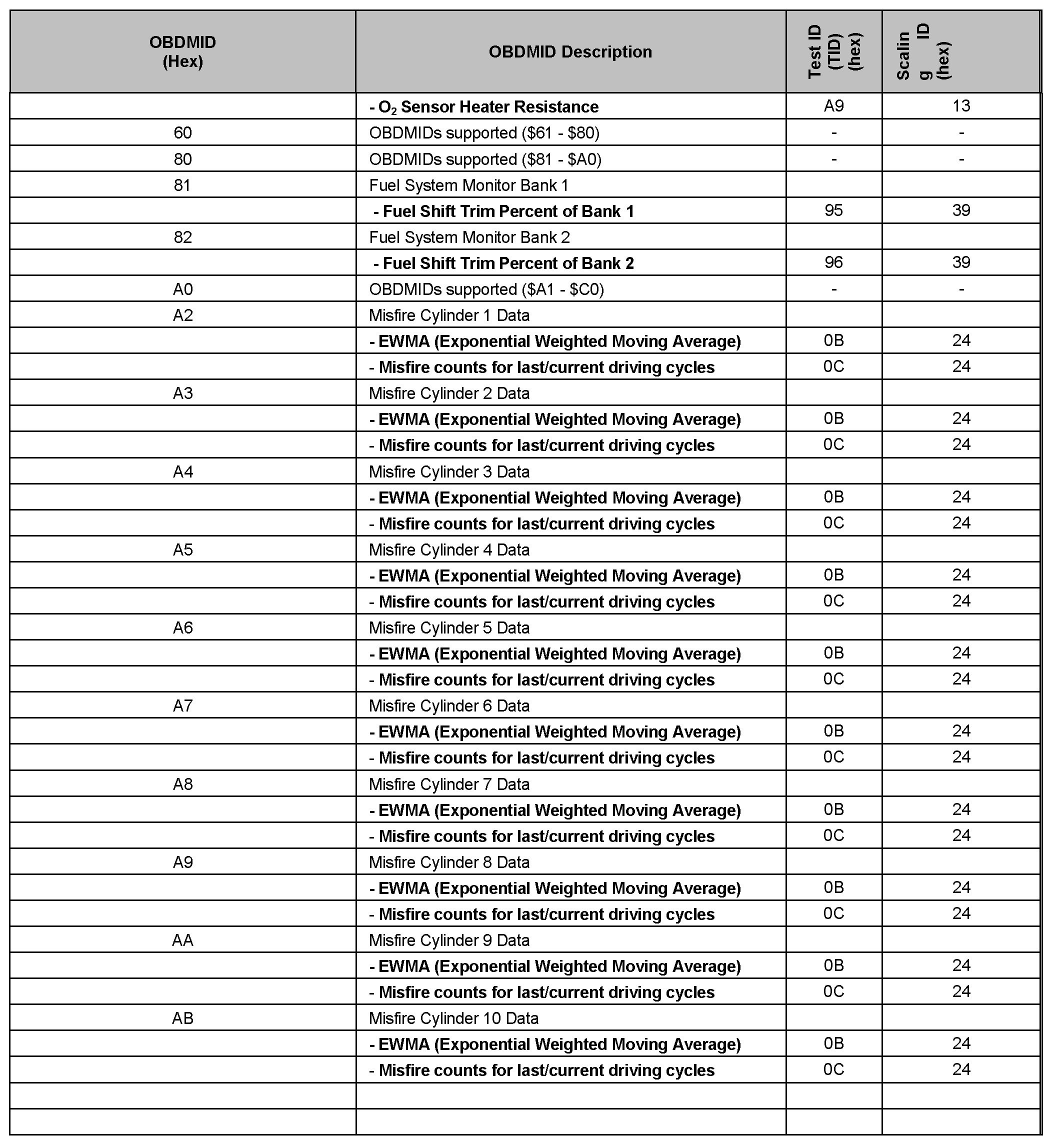 | OBDMID (Hex) | OBDMID Description | Test ID (TID) (hex) | Scalin g ID (hex) |
|---|---|---|---|
| | - $O_2$ Sensor Heater Resistance | A9 | 13 |
| 60 | OBDMIDs supported (\$61 - \$80) | - | - |
| 80 | OBDMIDs supported (\$81 - \$A0) | - | - |
| 81 | Fuel System Monitor Bank 1 | | |
| | - Fuel Shift Trim Percent of Bank 1 | 95 | 39 |
| 82 | Fuel System Monitor Bank 2 | | |
| | - Fuel Shift Trim Percent of Bank 2 | 96 | 39 |
| A0 | OBDMIDs supported (\$A1 - \$C0) | - | - |
| A2 | Misfire Cylinder 1 Data | | |
| | - EWMA (Exponential Weighted Moving Average) | 0B | 24 |
| | - Misfire counts for last/current driving cycles | 0C | 24 |
| A3 | Misfire Cylinder 2 Data | | |
| | - EWMA (Exponential Weighted Moving Average) | 0B | 24 |
| | - Misfire counts for last/current driving cycles | 0C | 24 |
| A4 | Misfire Cylinder 3 Data | | |
| | - EWMA (Exponential Weighted Moving Average) | 0B | 24 |
| | - Misfire counts for last/current driving cycles | 0C | 24 |
| A5 | Misfire Cylinder 4 Data | | |
| | - EWMA (Exponential Weighted Moving Average) | 0B | 24 |
| | - Misfire counts for last/current driving cycles | 0C | 24 |
| A6 | Misfire Cylinder 5 Data | | |
| | - EWMA (Exponential Weighted Moving Average) | 0B | 24 |
| | - Misfire counts for last/current driving cycles | 0C | 24 |
| A7 | Misfire Cylinder 6 Data | | |
| | - EWMA (Exponential Weighted Moving Average) | 0B | 24 |
| | - Misfire counts for last/current driving cycles | 0C | 24 |
| A8 | Misfire Cylinder 7 Data | | |
| | - EWMA (Exponential Weighted Moving Average) | 0B | 24 |
| | - Misfire counts for last/current driving cycles | 0C | 24 |
| A9 | Misfire Cylinder 8 Data | | |
| | - EWMA (Exponential Weighted Moving Average) | 0B | 24 |
| | - Misfire counts for last/current driving cycles | 0C | 24 |
| AA | Misfire Cylinder 9 Data | | |
| | - EWMA (Exponential Weighted Moving Average) | 0B | 24 |
| | - Misfire counts for last/current driving cycles | 0C | 24 |
| AB | Misfire Cylinder 10 Data | | |
| | - EWMA (Exponential Weighted Moving Average) | 0B | 24 |
| | - Misfire counts for last/current driving cycles | 0C | 24 |
| | | | |
| | | | |